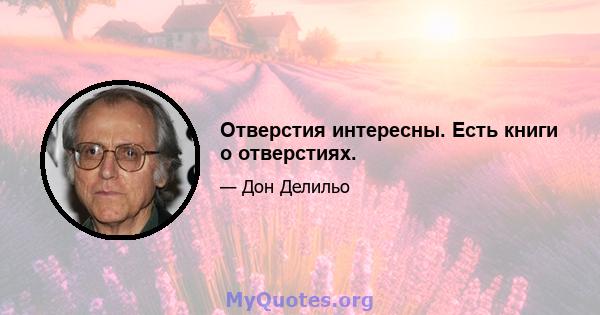 Отверстия интересны. Есть книги о отверстиях.

— Дон Делильо

MyQuotes.org